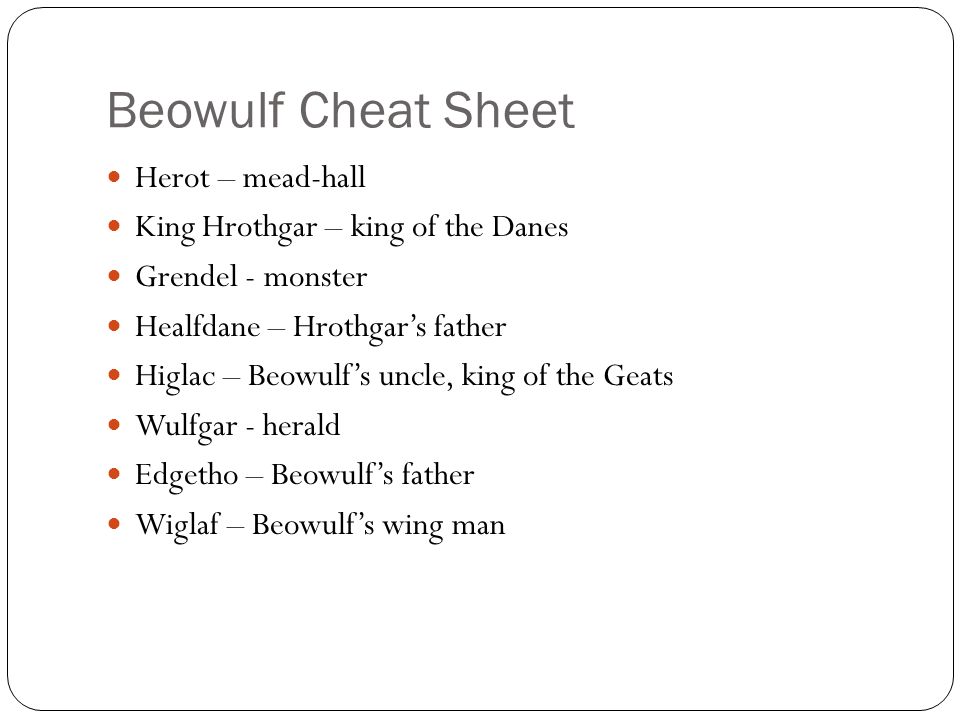 Beowulf Cheat Sheet

- Herot – mead-hall
- King Hrothgar – king of the Danes
- Grendel - monster
- Healfdane – Hrothgar's father
- Higlac – Beowulf's uncle, king of the Geats
- Wulfgar - herald
- Edgetho – Beowulf's father
- Wiglaf – Beowulf's wing man